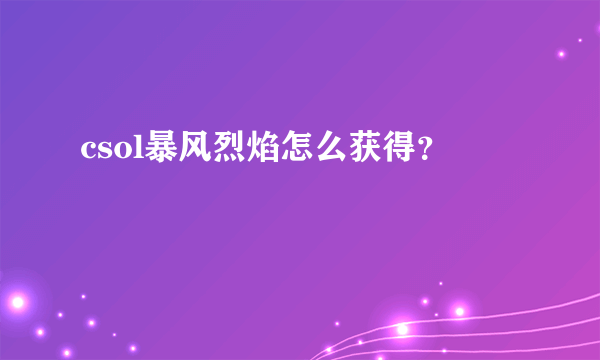 csol暴风烈焰怎么获得？